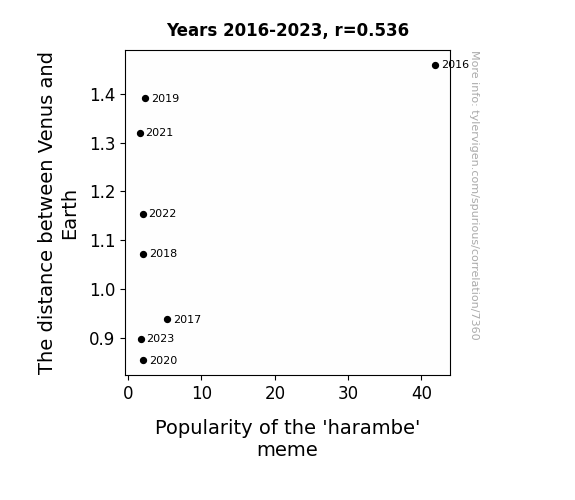 Years 2016-2023, r=0.536

The distance between Venus and Earth

1.4
1.3
1.2
1.1
1.0
0.9

2016
2019
2021
2022
2018
2017
2023
2020

0
10
20
30
40

Popularity of the 'harambe' meme

More info: tylervigen.com/spurious/correlation/7360